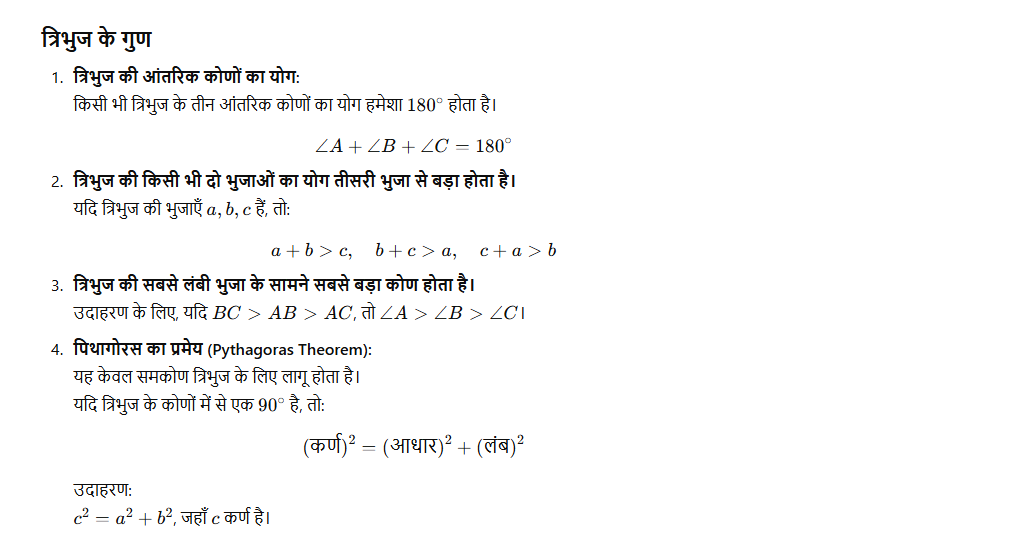 त्रिभुज के गुण

1. त्रिभुज की आंतरिक कोणों का योग:
किसी भी त्रिभुज के तीन आंतरिक कोणों का योग हमेशा $180^\circ$ होता है।

$\angle A + \angle B + \angle C = 180^\circ$

2. त्रिभुज की किसी भी दो भुजाओं का योग तीसरी भुजा से बड़ा होता है।
यदि त्रिभुज की भुजाएँ $a, b, c$ हैं, तो:

$a + b > c, \quad b + c > a, \quad c + a > b$

3. त्रिभुज की सबसे लंबी भुजा के सामने सबसे बड़ा कोण होता है।
उदाहरण के लिए, यदि $BC > AB > AC$, तो $\angle A > \angle B > \angle C$।

4. पिथागोरस का प्रमेय (Pythagoras Theorem):
यह केवल समकोण त्रिभुज के लिए लागू होता है।
यदि त्रिभुज के कोणों में से एक $90^\circ$ है, तो:

$(\text{कर्ण})^2 = (\text{आधार})^2 + (\text{लंब})^2$

उदाहरण:
$c^2 = a^2 + b^2$, जहाँ $c$ कर्ण है।